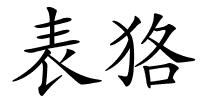 表狢